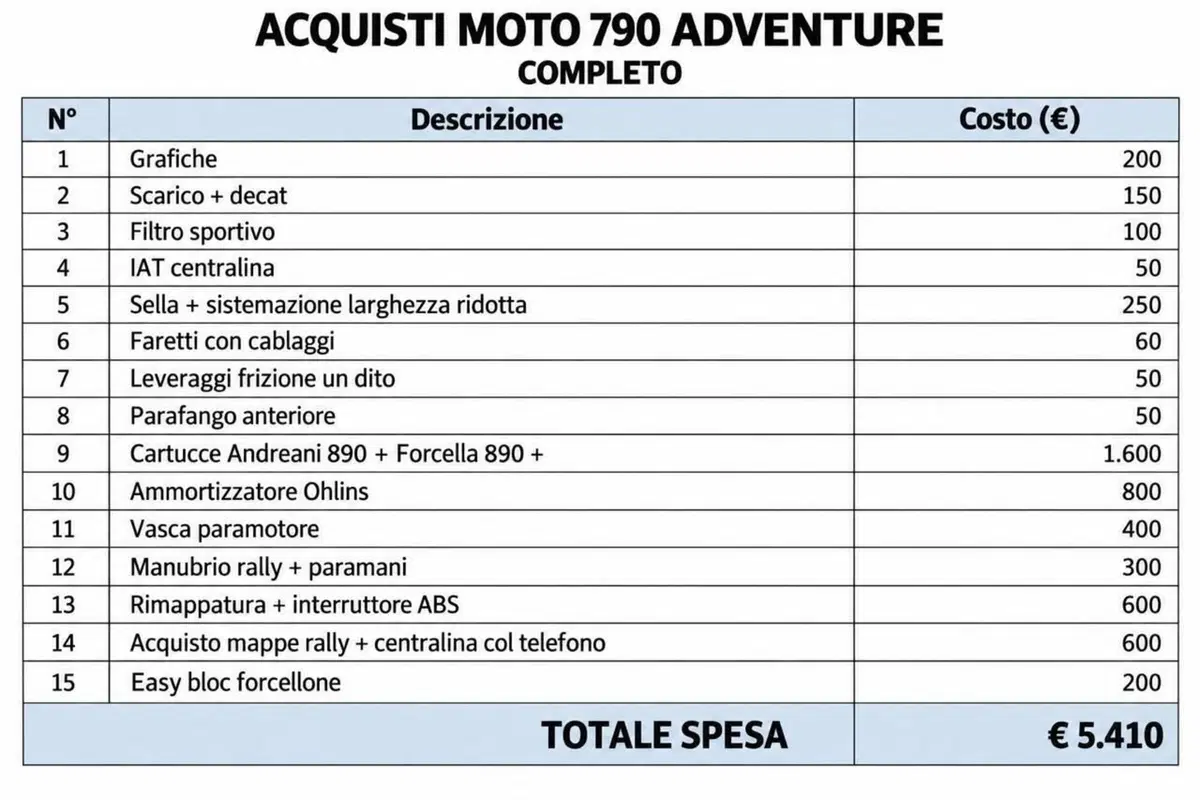 ACQUISTI MOTO 790 ADVENTURE
COMPLETO

| N° | Descrizione | Costo (€) |
|---|---|---|
| 1 | Grafiche | 200 |
| 2 | Scarico + decat | 150 |
| 3 | Filtro sportivo | 100 |
| 4 | IAT centralina | 50 |
| 5 | Sella + sistemazione larghezza ridotta | 250 |
| 6 | Faretti con cablaggi | 60 |
| 7 | Leveraggi frizione un dito | 50 |
| 8 | Parafango anteriore | 50 |
| 9 | Cartucce Andreani 890 + Forcella 890 + | 1.600 |
| 10 | Ammortizzatore Ohlins | 800 |
| 11 | Vasca paramotore | 400 |
| 12 | Manubrio rally + paramani | 300 |
| 13 | Rimappatura + interruttore ABS | 600 |
| 14 | Acquisto mappe rally + centralina col telefono | 600 |
| 15 | Easy bloc forcellone | 200 |
| | TOTALE SPESA | € 5.410 |